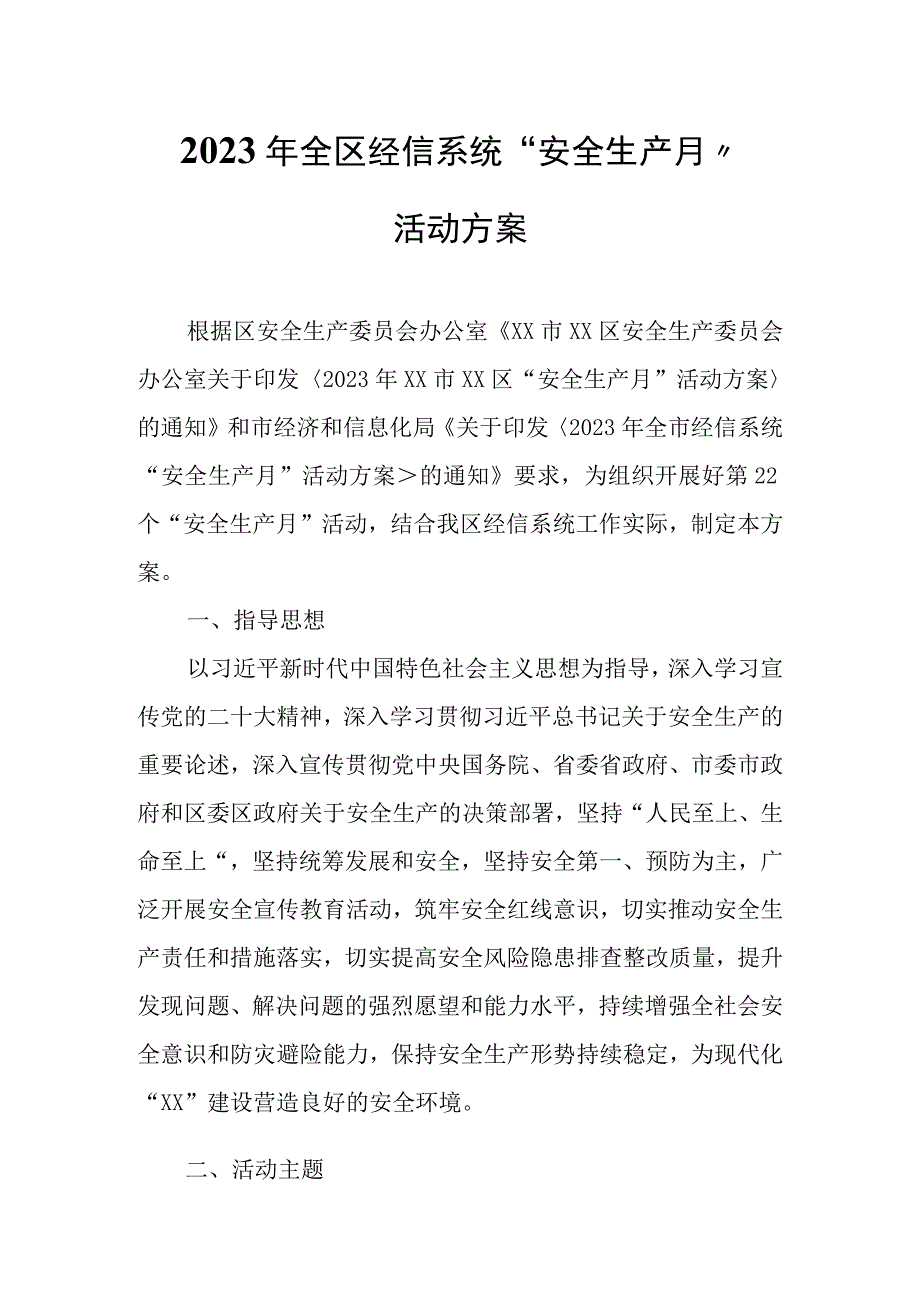 2023年全区经信系统“安全生产月〃

活动方案

根据区安全生产委员会办公室《XX市XX区安全生产委员会办公室关于印发〈2023年XX市XX区“安全生产月”活动方案〉的通知》和市经济和信息化局《关于印发〈2023年全市经信系统“安全生产月”活动方案＞的通知》要求，为组织开展好第22个“安全生产月”活动，结合我区经信系统工作实际，制定本方案。

一、指导思想

以习近平新时代中国特色社会主义思想为指导，深入学习宣传党的二十大精神，深入学习贯彻习近平总书记关于安全生产的重要论述，深入宣传贯彻党中央国务院、省委省政府、市委市政府和区委区政府关于安全生产的决策部署，坚持“人民至上、生命至上“，坚持统筹发展和安全，坚持安全第一、预防为主，广泛开展安全宣传教育活动，筑牢安全红线意识，切实推动安全生产责任和措施落实，切实提高安全风险隐患排查整改质量，提升发现问题、解决问题的强烈愿望和能力水平，持续增强全社会安全意识和防灾避险能力，保持安全生产形势持续稳定，为现代化“XX”建设营造良好的安全环境。

二、活动主题